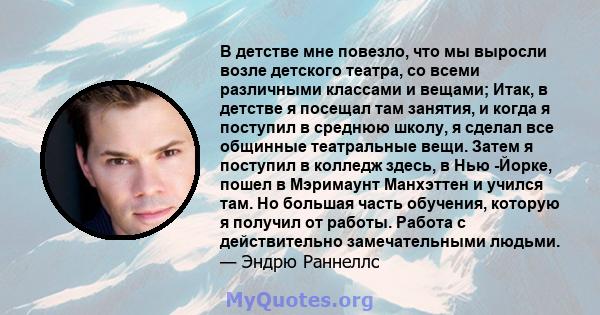 В детстве мне повезло, что мы выросли возле детского театра, со всеми различными классами и вещами; Итак, в детстве я посещал там занятия, и когда я поступил в среднюю школу, я сделал все общинные театральные вещи. Затем я поступил в колледж здесь, в Нью -Йорке, пошел в Мэримаунт Манхэттен и учился там. Но большая часть обучения, которую я получил от работы. Работа с действительно замечательными людьми.
— Эндрю Раннеллс

MyQuotes.org